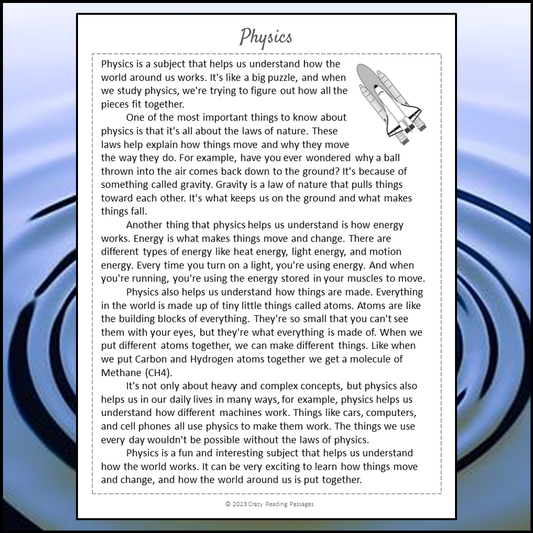 Physics

Physics is a subject that helps us understand how the world around us works. It's like a big puzzle, and when we study physics, we're trying to figure out how all the pieces fit together.

One of the most important things to know about physics is that it's all about the laws of nature. These laws help explain how things move and why they move the way they do. For example, have you ever wondered why a ball thrown into the air comes back down to the ground? It's because of something called gravity. Gravity is a law of nature that pulls things toward each other. It's what keeps us on the ground and what makes things fall.

Another thing that physics helps us understand is how energy works. Energy is what makes things move and change. There are different types of energy like heat energy, light energy, and motion energy. Every time you turn on a light, you're using energy. And when you're running, you're using the energy stored in your muscles to move.

Physics also helps us understand how things are made. Everything in the world is made up of tiny little things called atoms. Atoms are like the building blocks of everything. They're so small that you can't see them with your eyes, but they're what everything is made of. When we put different atoms together, we can make different things. Like when we put Carbon and Hydrogen atoms together we get a molecule of Methane (CH4).

It's not only about heavy and complex concepts, but physics also helps us in our daily lives in many ways, for example, physics helps us understand how different machines work. Things like cars, computers, and cell phones all use physics to make them work. The things we use every day wouldn't be possible without the laws of physics.

Physics is a fun and interesting subject that helps us understand how the world works. It can be very exciting to learn how things move and change, and how the world around us is put together.

© 2023 Crazy Reading Passages